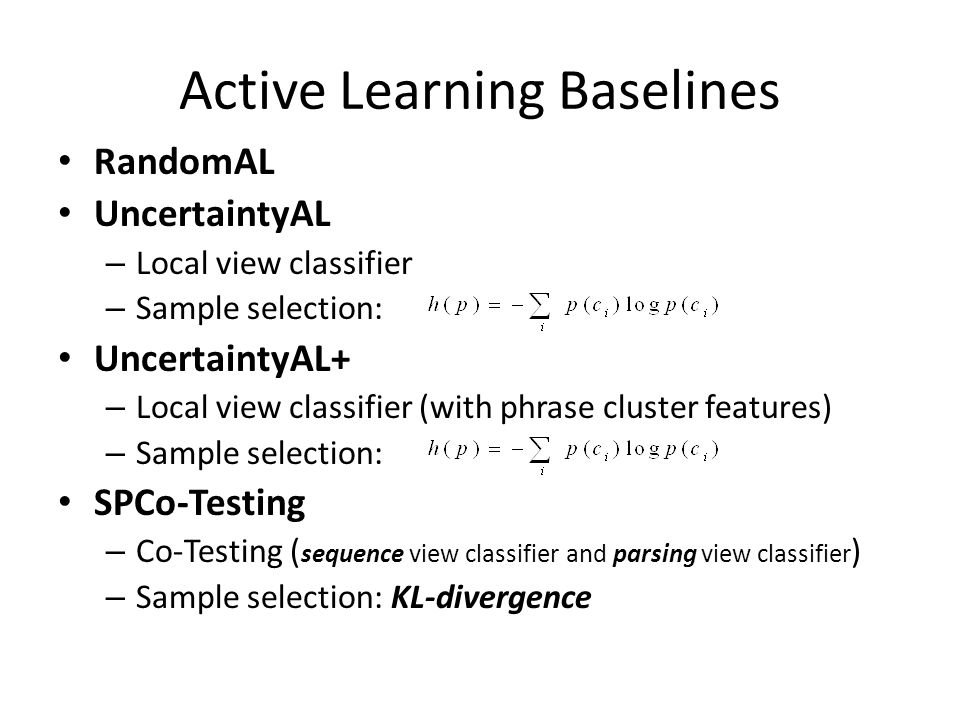 Active Learning Baselines

• RandomAL
• UncertaintyAL
– Local view classifier
– Sample selection: $h(p) = -\sum_{i} p(c_i) \log p(c_i)$
• UncertaintyAL+
– Local view classifier (with phrase cluster features)
– Sample selection: $h(p) = -\sum_{i} p(c_i) \log p(c_i)$
• SPCo-Testing
– Co-Testing (sequence view classifier and parsing view classifier)
– Sample selection: KL-divergence